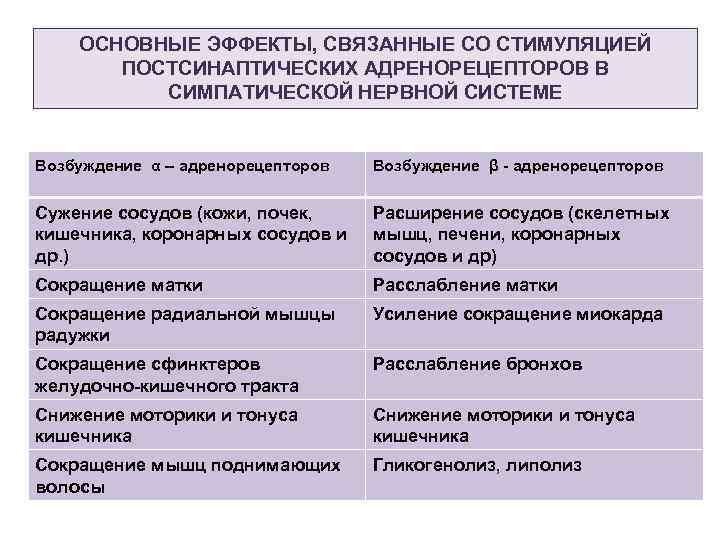 ОСНОВНЫЕ ЭФФЕКТЫ, СВЯЗАННЫЕ СО СТИМУЛЯЦИЕЙ ПОСТСИНАПТИЧЕСКИХ АДРЕНОРЕЦЕПТОРОВ В СИМПАТИЧЕСКОЙ НЕРВНОЙ СИСТЕМЕ

| Возбуждение α – адренорецепторов | Возбуждение β - адренорецепторов |
|---|---|
| Сужение сосудов (кожи, почек, кишечника, коронарных сосудов и др.) | Расширение сосудов (скелетных мышц, печени, коронарных сосудов и др) |
| Сокращение матки | Расслабление матки |
| Сокращение радиальной мышцы радужки | Усиление сокращение миокарда |
| Сокращение сфинктеров желудочно-кишечного тракта | Расслабление бронхов |
| Снижение моторики и тонуса кишечника | Снижение моторики и тонуса кишечника |
| Сокращение мышц поднимающих волосы | Гликогенолиз, липолиз |